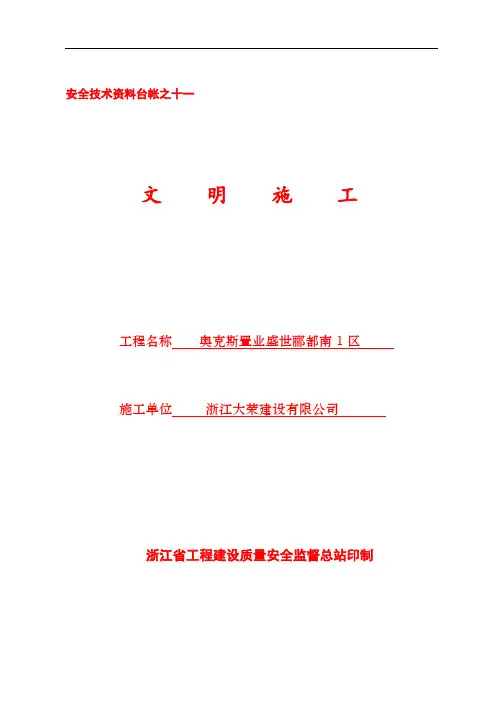 安全技术资料台帐之十一

文 明 施 工

工程名称 奥克斯置业盛世郦都南1区

施工单位 浙江大荣建设有限公司

浙江省工程建设质量安全监督总站印制